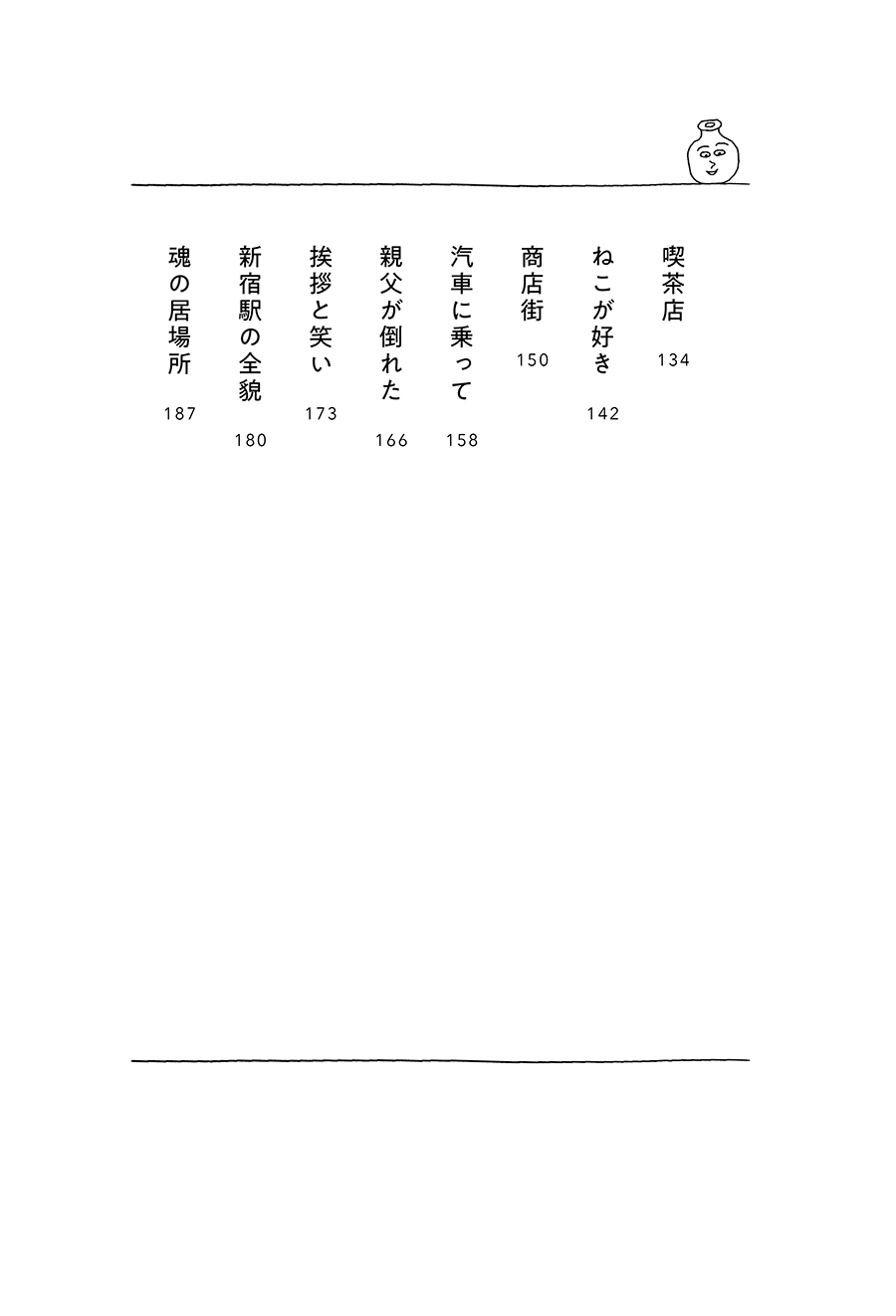 喫茶店 134

ねこが好き 142

商店街 150

汽車に乗って 158

親父が倒れた 166

挨拶と笑い 173

新宿駅の全貌 180

魂の居場所 187